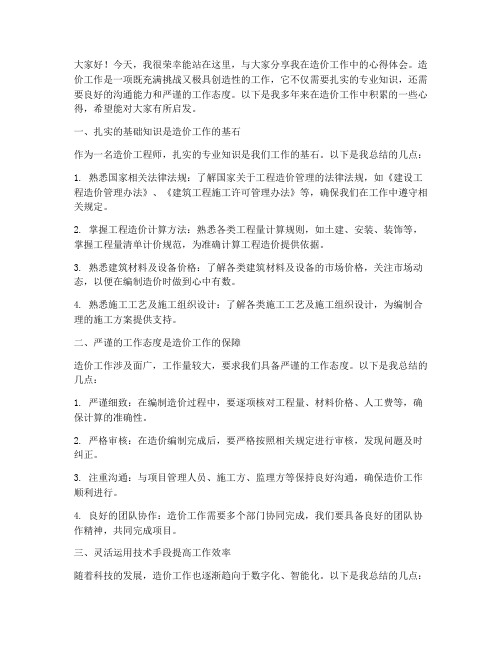 大家好！今天，我很荣幸能站在这里，与大家分享我在造价工作中的心得体会。造价工作是一项既充满挑战又极具创造性的工作，它不仅需要扎实的专业知识，还需要良好的沟通能力和严谨的工作态度。以下是我多年来在造价工作中积累的一些心得，希望能对大家有所启发。

一、扎实的基础知识是造价工作的基石

作为一名造价工程师，扎实的专业知识是我们工作的基石。以下是我总结的几点：

1. 熟悉国家相关法律法规：了解国家关于工程造价管理的法律法规，如《建设工程造价管理办法》、《建筑工程施工许可管理办法》等，确保我们在工作中遵守相关规定。

2. 掌握工程造价计算方法：熟悉各类工程量计算规则，如土建、安装、装饰等，掌握工程量清单计价规范，为准确计算工程造价提供依据。

3. 熟悉建筑材料及设备价格：了解各类建筑材料及设备的市场价格，关注市场动态，以便在编制造价时做到心中有数。

4. 熟悉施工工艺及施工组织设计：了解各类施工工艺及施工组织设计，为编制合理的施工方案提供支持。

二、严谨的工作态度是造价工作的保障

造价工作涉及面广，工作量较大，要求我们具备严谨的工作态度。以下是我总结的几点：

1. 严谨细致：在编制造价过程中，要逐项核对工程量、材料价格、人工费等，确保计算的准确性。

2. 严格审核：在造价编制完成后，要严格按照相关规定进行审核，发现问题及时纠正。

3. 注重沟通：与项目管理人员、施工方、监理方等保持良好沟通，确保造价工作顺利进行。

4. 良好的团队协作：造价工作需要多个部门协同完成，我们要具备良好的团队协作精神，共同完成项目。

三、灵活运用技术手段提高工作效率

随着科技的发展，造价工作也逐渐趋向于数字化、智能化。以下是我总结的几点：